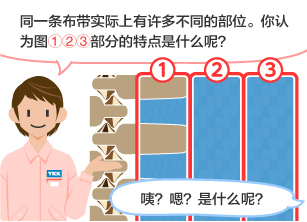 同一条布带实际上有许多不同的部位。你认为图①②③部分的特点是什么呢?

①
②
③

YKK

咦?嗯?是什么呢?